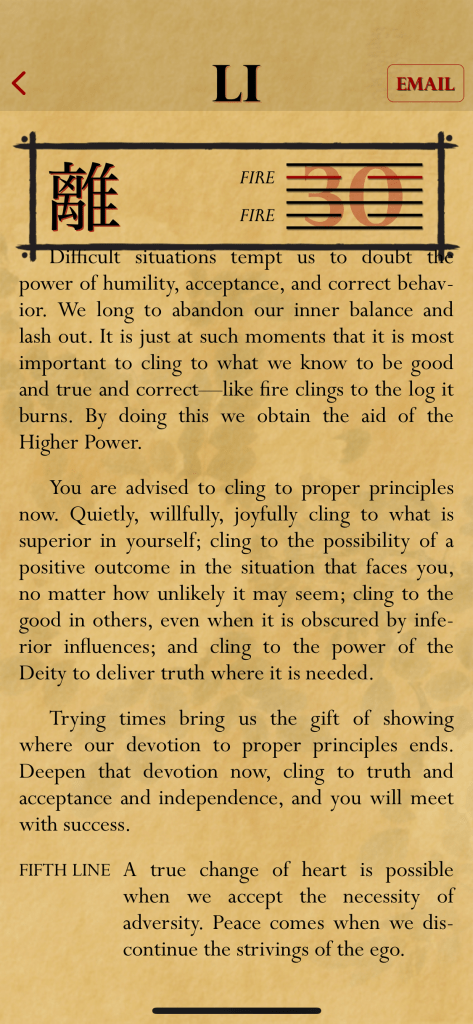 LI

EMAIL

離

FIRE

FIRE

30

Difficult situations tempt us to doubt the power of humility, acceptance, and correct behavior. We long to abandon our inner balance and lash out. It is just at such moments that it is most important to cling to what we know to be good and true and correct—like fire clings to the log it burns. By doing this we obtain the aid of the Higher Power.

You are advised to cling to proper principles now. Quietly, willfully, joyfully cling to what is superior in yourself; cling to the possibility of a positive outcome in the situation that faces you, no matter how unlikely it may seem; cling to the good in others, even when it is obscured by inferior influences; and cling to the power of the Deity to deliver truth where it is needed.

Trying times bring us the gift of showing where our devotion to proper principles ends. Deepen that devotion now, cling to truth and acceptance and independence, and you will meet with success.

FIFTH LINE A true change of heart is possible when we accept the necessity of adversity. Peace comes when we discontinue the strivings of the ego.